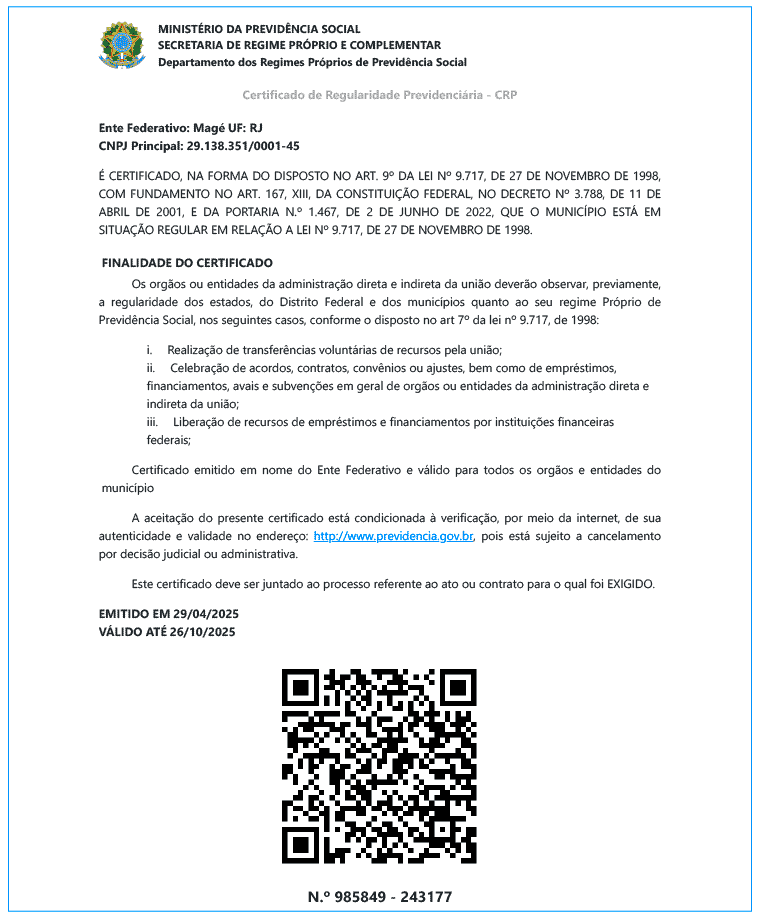 MINISTÉRIO DA PREVIDÊNCIA SOCIAL
SECRETARIA DE REGIME PRÓPRIO E COMPLEMENTAR
Departamento dos Regimes Próprios de Previdência Social

Certificado de Regularidade Previdenciária - CRP

Ente Federativo: Magé UF: RJ
CNPJ Principal: 29.138.351/0001-45

É CERTIFICADO, NA FORMA DO DISPOSTO NO ART. 9º DA LEI Nº 9.717, DE 27 DE NOVEMBRO DE 1998, COM FUNDAMENTO NO ART. 167, XIII, DA CONSTITUIÇÃO FEDERAL, NO DECRETO Nº 3.788, DE 11 DE ABRIL DE 2001, E DA PORTARIA N.º 1.467, DE 2 DE JUNHO DE 2022, QUE O MUNICÍPIO ESTÁ EM SITUAÇÃO REGULAR EM RELAÇÃO A LEI Nº 9.717, DE 27 DE NOVEMBRO DE 1998.

FINALIDADE DO CERTIFICADO

Os orgãos ou entidades da administração direta e indireta da união deverão observar, previamente, a regularidade dos estados, do Distrito Federal e dos municípios quanto ao seu regime Próprio de Previdência Social, nos seguintes casos, conforme o disposto no art 7º da lei nº 9.717, de 1998:

i. Realização de transferências voluntárias de recursos pela união;
ii. Celebração de acordos, contratos, convênios ou ajustes, bem como de empréstimos, financiamentos, avais e subvenções em geral de orgãos ou entidades da administração direta e indireta da união;
iii. Liberação de recursos de empréstimos e financiamentos por instituições financeiras federais;

Certificado emitido em nome do Ente Federativo e válido para todos os orgãos e entidades do município

A aceitação do presente certificado está condicionada à verificação, por meio da internet, de sua autenticidade e validade no endereço: http://www.previdencia.gov.br, pois está sujeito a cancelamento por decisão judicial ou administrativa.

Este certificado deve ser juntado ao processo referente ao ato ou contrato para o qual foi EXIGIDO.

EMITIDO EM 29/04/2025
VÁLIDO ATÉ 26/10/2025

N.º 985849 - 243177